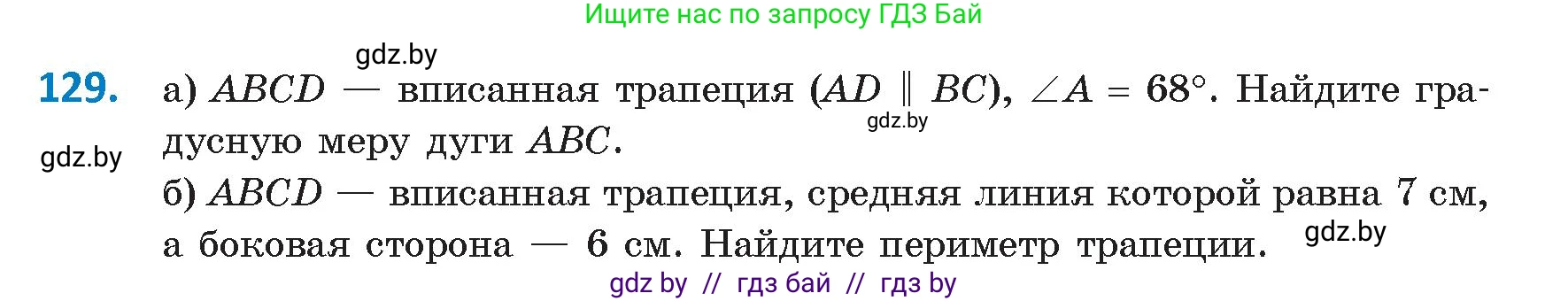 Ищите нас по запросу ГДЗ Бай

gdz.by

129. а) $ABCD$ — вписанная трапеция ($AD \parallel BC$), $\angle A = 68°$. Найдите градусную меру дуги $ABC$.

gdz.by

gdz.by

б) $ABCD$ — вписанная трапеция, средняя линия которой равна 7 см, а боковая сторона — 6 см. Найдите периметр трапеции.

gdz.by

gdz by // гдз бай // гдз by